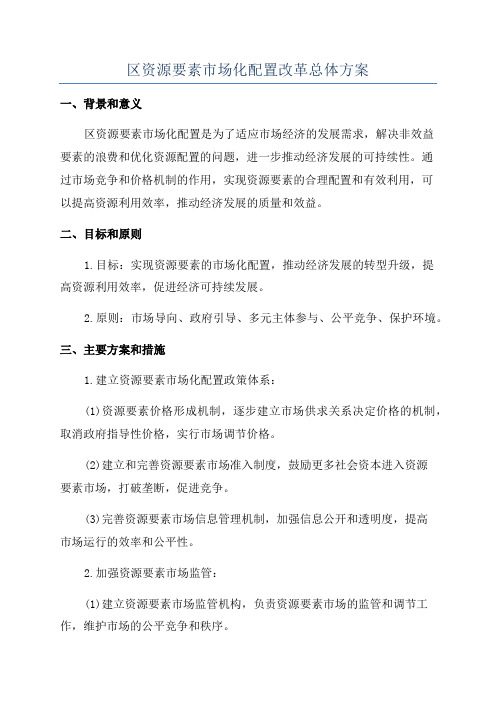 区资源要素市场化配置改革总体方案

一、背景和意义

区资源要素市场化配置是为了适应市场经济的发展需求，解决非效益要素的浪费和优化资源配置的问题，进一步推动经济发展的可持续性。通过市场竞争和价格机制的作用，实现资源要素的合理配置和有效利用，可以提高资源利用效率，推动经济发展的质量和效益。

二、目标和原则

1.目标：实现资源要素的市场化配置，推动经济发展的转型升级，提高资源利用效率，促进经济可持续发展。

2.原则：市场导向、政府引导、多元主体参与、公平竞争、保护环境。

三、主要方案和措施

1.建立资源要素市场化配置政策体系：

(1)资源要素价格形成机制，逐步建立市场供求关系决定价格的机制，取消政府指导性价格，实行市场调节价格。

(2)建立和完善资源要素市场准入制度，鼓励更多社会资本进入资源要素市场，打破垄断，促进竞争。

(3)完善资源要素市场信息管理机制，加强信息公开和透明度，提高市场运行的效率和公平性。

2.加强资源要素市场监管：

(1)建立资源要素市场监管机构，负责资源要素市场的监管和调节工作，维护市场的公平竞争和秩序。